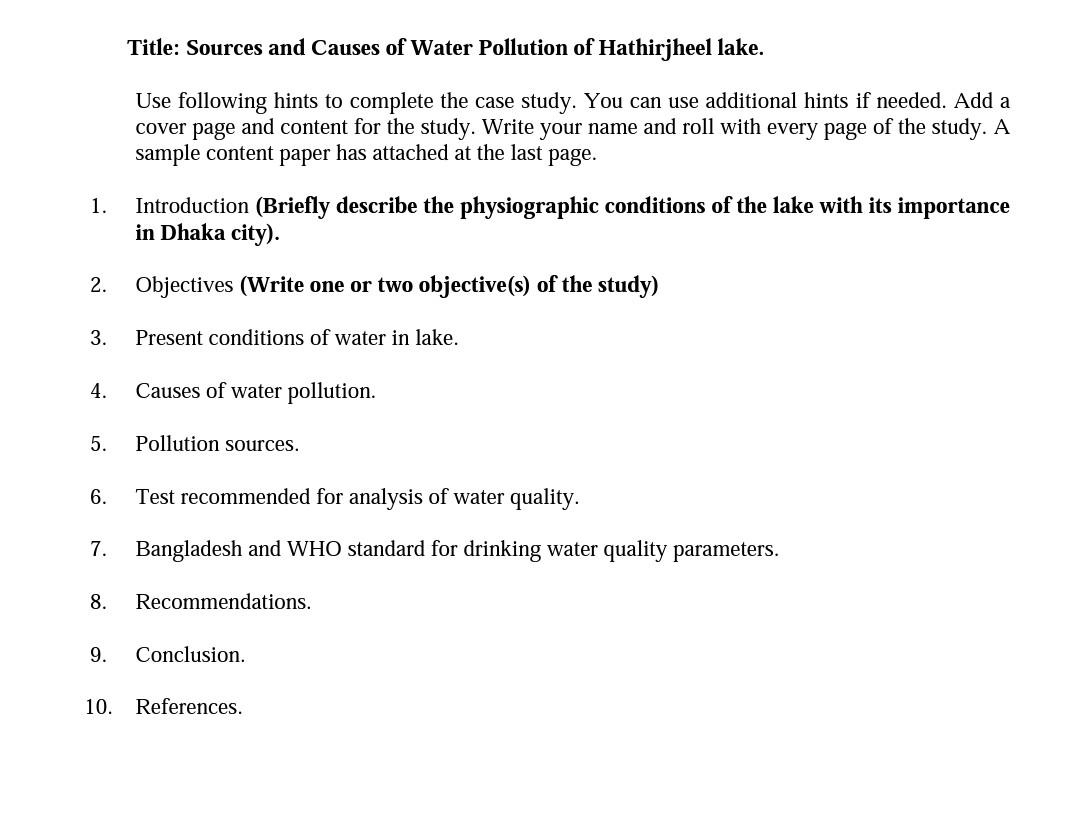 Title: Sources and Causes of Water Pollution of Hathirjheel lake.

Use following hints to complete the case study. You can use additional hints if needed. Add a cover page and content for the study. Write your name and roll with every page of the study. A sample content paper has attached at the last page.

1. Introduction (Briefly describe the physiographic conditions of the lake with its importance in Dhaka city).

2. Objectives (Write one or two objective(s) of the study)

3. Present conditions of water in lake.

4. Causes of water pollution.

5. Pollution sources.

6. Test recommended for analysis of water quality.

7. Bangladesh and WHO standard for drinking water quality parameters.

8. Recommendations.

9. Conclusion.

10. References.